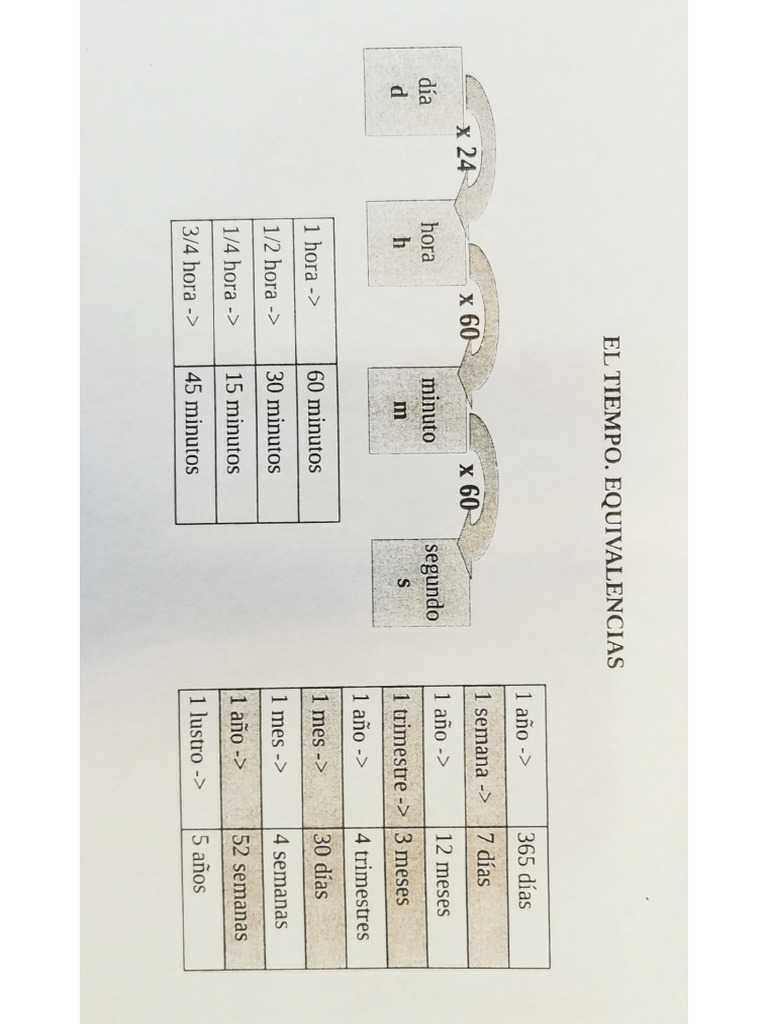 EL TIEMPO. EQUIVALENCIAS

día
d

x 24

hora
h

x 60

minuto
m

x 60

segundo
s

| 1 hora -> | 60 minutos |
|---|---|
| 1/2 hora -> | 30 minutos |
| 1/4 hora -> | 15 minutos |
| 3/4 hora -> | 45 minutos |

| 1 año -> | 365 días |
|---|---|
| 1 semana -> | 7 días |
| 1 año -> | 12 meses |
| 1 trimestre -> | 3 meses |
| 1 año -> | 4 trimestres |
| 1 mes -> | 30 días |
| 1 mes -> | 4 semanas |
| 1 año -> | 52 semanas |
| 1 lustro -> | 5 años |